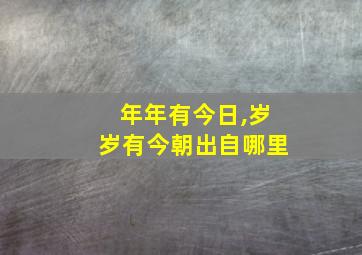 年年有今日,岁岁有今朝出自哪里